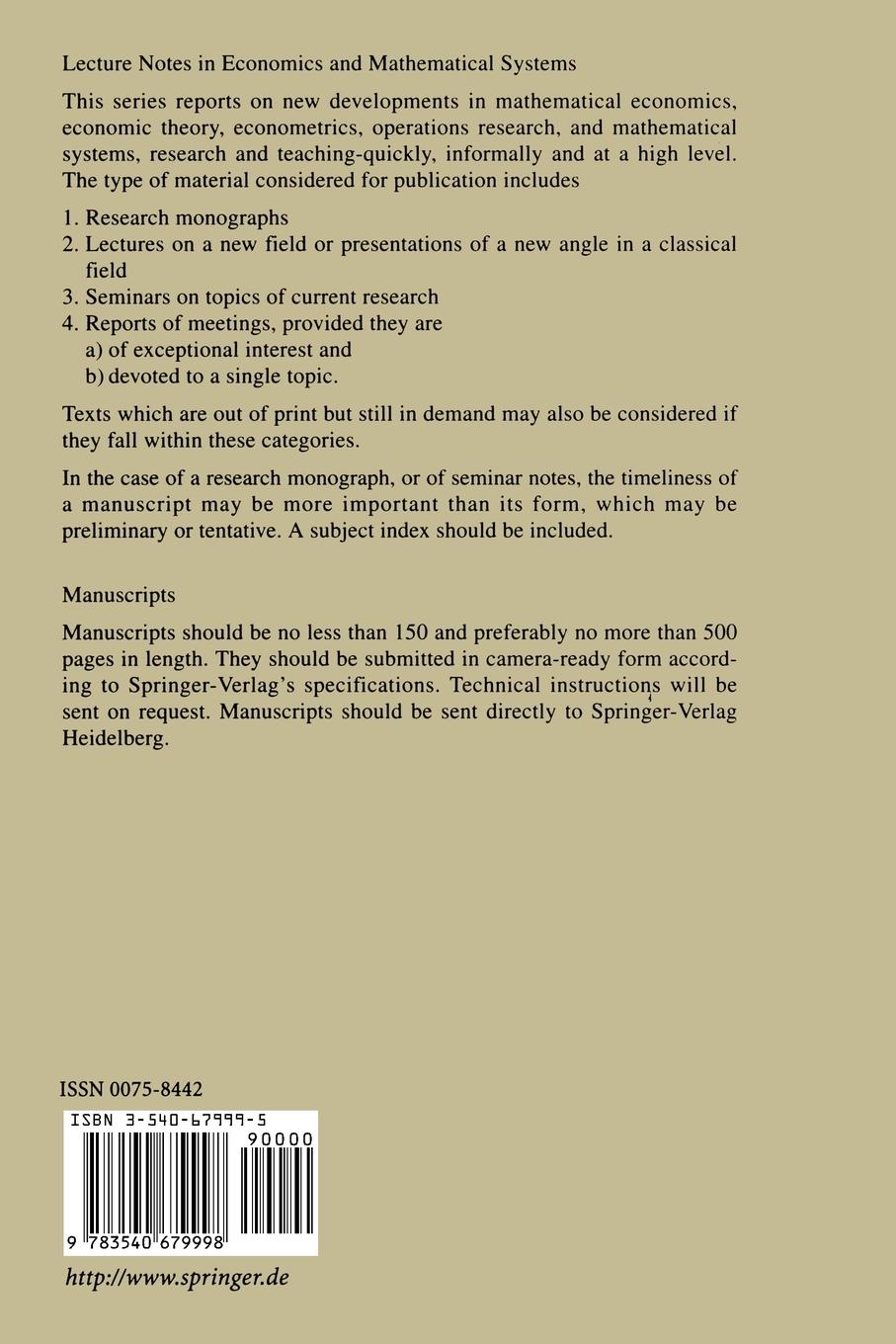 Lecture Notes in Economics and Mathematical Systems

This series reports on new developments in mathematical economics, economic theory, econometrics, operations research, and mathematical systems, research and teaching-quickly, informally and at a high level. The type of material considered for publication includes

1. Research monographs
2. Lectures on a new field or presentations of a new angle in a classical field
3. Seminars on topics of current research
4. Reports of meetings, provided they are
a) of exceptional interest and
b) devoted to a single topic.

Texts which are out of print but still in demand may also be considered if they fall within these categories.

In the case of a research monograph, or of seminar notes, the timeliness of a manuscript may be more important than its form, which may be preliminary or tentative. A subject index should be included.

Manuscripts

Manuscripts should be no less than 150 and preferably no more than 500 pages in length. They should be submitted in camera-ready form according to Springer-Verlag's specifications. Technical instructions will be sent on request. Manuscripts should be sent directly to Springer-Verlag Heidelberg.

ISSN 0075-8442

ISBN 3-540-67999-5

90000

9 783540 679998

http://www.springer.de